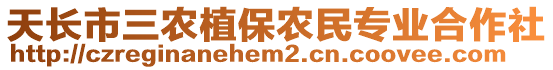 天长市三农植保农民专业合作社
http://czreginanehem2.cn.coovee.com